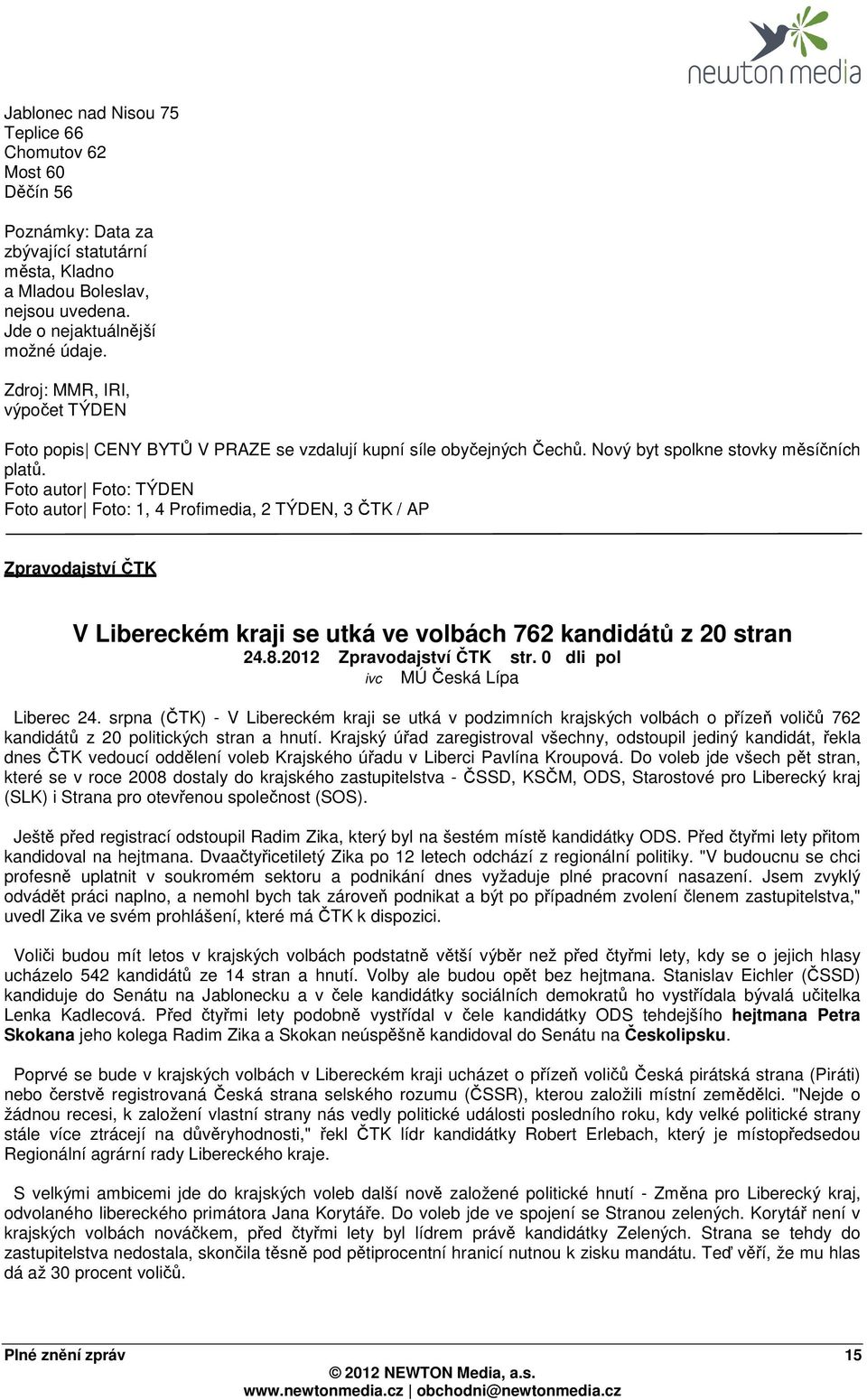 newton media

Jablonec nad Nisou 75
Teplice 66
Chomutov 62
Most 60
Děčín 56

Poznámky: Data za zbývající statutární města, Kladno a Mladou Boleslav, nejsou uvedena. Jde o nejaktuálnější možné údaje.

Zdroj: MMR, IRI, výpočet TÝDEN

Foto popis| CENY BYTŮ V PRAZE se vzdalují kupní síle obyčejných Čechů. Nový byt spolkne stovky měsíčních platů.
Foto autor| Foto: TÝDEN
Foto autor| Foto: 1, 4 Profimedia, 2 TÝDEN, 3 ČTK / AP

Zpravodajství ČTK

V Libereckém kraji se utká ve volbách 762 kandidátů z 20 stran
24.8.2012 Zpravodajství ČTK str. 0 dli pol
ivc MÚ Česká Lípa

Liberec 24. srpna (ČTK) - V Libereckém kraji se utká v podzimních krajských volbách o přízeň voličů 762 kandidátů z 20 politických stran a hnutí. Krajský úřad zaregistroval všechny, odstoupil jediný kandidát, řekla dnes ČTK vedoucí oddělení voleb Krajského úřadu v Liberci Pavlína Kroupová. Do voleb jde všech pět stran, které se v roce 2008 dostaly do krajského zastupitelstva - ČSSD, KSČM, ODS, Starostové pro Liberecký kraj (SLK) i Strana pro otevřenou společnost (SOS).

Ještě před registrací odstoupil Radim Zika, který byl na šestém místě kandidátky ODS. Před čtyřmi lety přitom kandidoval na hejtmana. Dvaačtyřicetiletý Zika po 12 letech odchází z regionální politiky. "V budoucnu se chci profesně uplatnit v soukromém sektoru a podnikání dnes vyžaduje plné pracovní nasazení. Jsem zvyklý odvádět práci naplno, a nemohl bych tak zároveň podnikat a být po případném zvolení členem zastupitelstva," uvedl Zika ve svém prohlášení, které má ČTK k dispozici.

Voliči budou mít letos v krajských volbách podstatně větší výběr než před čtyřmi lety, kdy se o jejich hlasy ucházelo 542 kandidátů ze 14 stran a hnutí. Volby ale budou opět bez hejtmana. Stanislav Eichler (ČSSD) kandiduje do Senátu na Jablonecku a v čele kandidátky sociálních demokratů ho vystřídala bývalá učitelka Lenka Kadlecová. Před čtyřmi lety podobně vystřídal v čele kandidátky ODS tehdejšího hejtmana Petra Skokana jeho kolega Radim Zika a Skokan neúspěšně kandidoval do Senátu na Českolipsku.

Poprvé se bude v krajských volbách v Libereckém kraji ucházet o přízeň voličů Česká pirátská strana (Piráti) nebo čerstvě registrovaná Česká strana selského rozumu (ČSSR), kterou založili místní zemědělci. "Nejde o žádnou recesi, k založení vlastní strany nás vedly politické události posledního roku, kdy velké politické strany stále více ztrácejí na důvěryhodnosti," řekl ČTK lídr kandidátky Robert Erlebach, který je místopředsedou Regionální agrární rady Libereckého kraje.

S velkými ambicemi jde do krajských voleb další nově založené politické hnutí - Změna pro Liberecký kraj, odvolaného libereckého primátora Jana Korytáře. Do voleb jde ve spojení se Stranou zelených. Korytář není v krajských volbách nováčkem, před čtyřmi lety byl lídrem právě kandidátky Zelených. Strana se tehdy do zastupitelstva nedostala, skončila těsně pod pětiprocentní hranicí nutnou k zisku mandátu. Teď věří, že mu hlas dá až 30 procent voličů.

Plné znění zpráv 15
© 2012 NEWTON Media, a.s.
www.newtonmedia.cz | obchodni@newtonmedia.cz